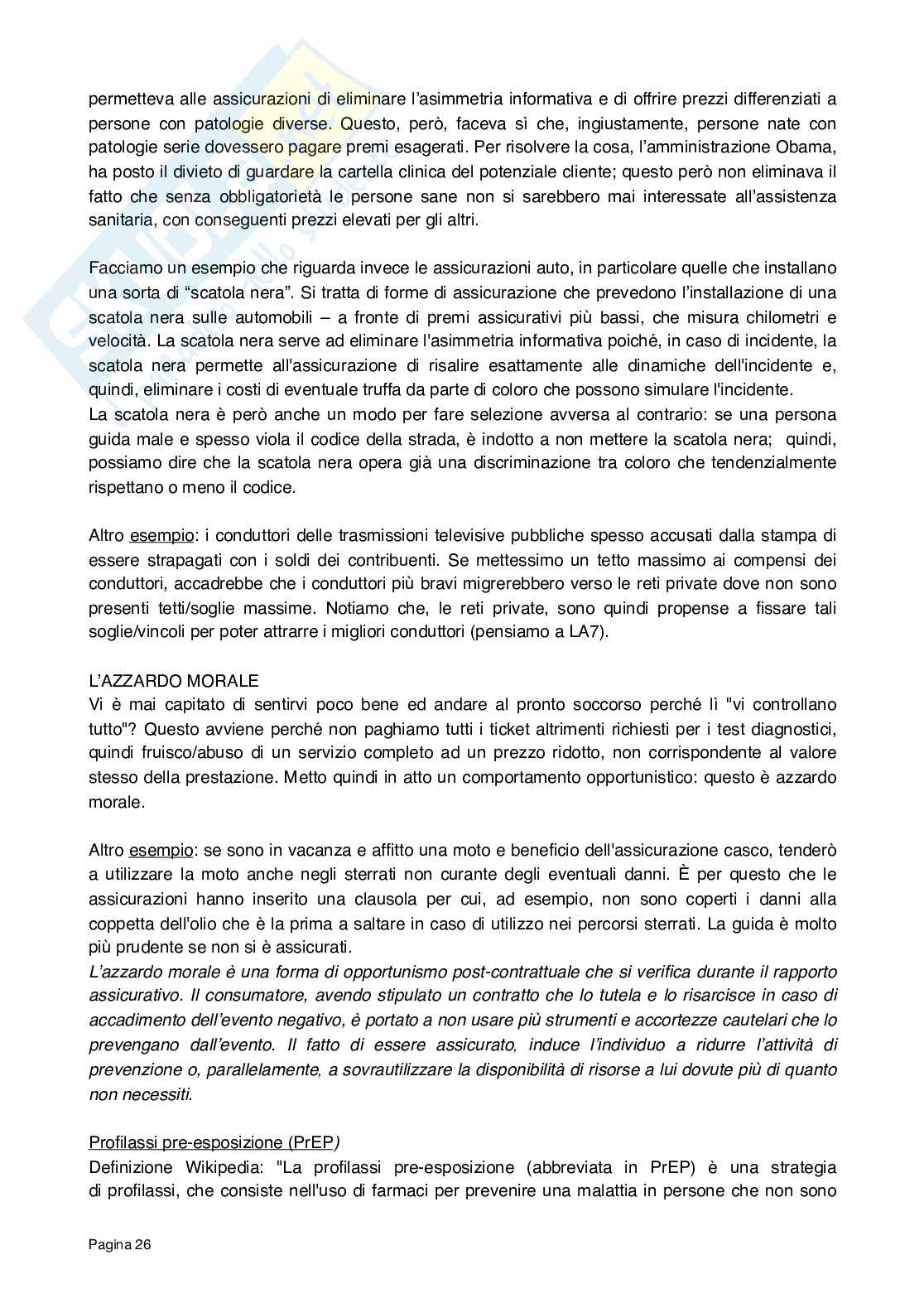 permetteva alle assicurazioni di eliminare l'asimmetria informativa e di offrire prezzi differenziati a persone con patologie diverse. Questo, però, faceva sì che, ingiustamente, persone nate con patologie serie dovessero pagare premi esagerati. Per risolvere la cosa, l'amministrazione Obama, ha posto il divieto di guardare la cartella clinica del potenziale cliente; questo però non eliminava il fatto che senza obbligatorietà le persone sane non si sarebbero mai interessate all'assistenza sanitaria, con conseguenti prezzi elevati per gli altri.

Facciamo un esempio che riguarda invece le assicurazioni auto, in particolare quelle che installano una sorta di "scatola nera". Si tratta di forme di assicurazione che prevedono l'installazione di una scatola nera sulle automobili – a fronte di premi assicurativi più bassi, che misura chilometri e velocità. La scatola nera serve ad eliminare l'asimmetria informativa poiché, in caso di incidente, la scatola nera permette all'assicurazione di risalire esattamente alle dinamiche dell'incidente e, quindi, eliminare i costi di eventuale truffa da parte di coloro che possono simulare l'incidente.
La scatola nera è però anche un modo per fare selezione avversa al contrario: se una persona guida male e spesso viola il codice della strada, è indotto a non mettere la scatola nera; quindi, possiamo dire che la scatola nera opera già una discriminazione tra coloro che tendenzialmente rispettano o meno il codice.

Altro esempio: i conduttori delle trasmissioni televisive pubbliche spesso accusati dalla stampa di essere strapagati con i soldi dei contribuenti. Se mettessimo un tetto massimo ai compensi dei conduttori, accadrebbe che i conduttori più bravi migrerebbero verso le reti private dove non sono presenti tetti/soglie massime. Notiamo che, le reti private, sono quindi propense a fissare tali soglie/vincoli per poter attrarre i migliori conduttori (pensiamo a LA7).

L'AZZARDO MORALE
Vi è mai capitato di sentirvi poco bene ed andare al pronto soccorso perché lì "vi controllano tutto"? Questo avviene perché non paghiamo tutti i ticket altrimenti richiesti per i test diagnostici, quindi fruisco/abuso di un servizio completo ad un prezzo ridotto, non corrispondente al valore stesso della prestazione. Metto quindi in atto un comportamento opportunistico: questo è azzardo morale.

Altro esempio: se sono in vacanza e affitto una moto e beneficio dell'assicurazione casco, tenderò a utilizzare la moto anche negli sterrati non curante degli eventuali danni. È per questo che le assicurazioni hanno inserito una clausola per cui, ad esempio, non sono coperti i danni alla coppetta dell'olio che è la prima a saltare in caso di utilizzo nei percorsi sterrati. La guida è molto più prudente se non si è assicurati.
L'azzardo morale è una forma di opportunismo post-contrattuale che si verifica durante il rapporto assicurativo. Il consumatore, avendo stipulato un contratto che lo tutela e lo risarcisce in caso di accadimento dell'evento negativo, è portato a non usare più strumenti e accortezze cautelari che lo prevengano dall'evento. Il fatto di essere assicurato, induce l'individuo a ridurre l'attività di prevenzione o, parallelamente, a sovrautilizzare la disponibilità di risorse a lui dovute più di quanto non necessiti.

Profilassi pre-esposizione (PrEP)
Definizione Wikipedia: "La profilassi pre-esposizione (abbreviata in PrEP) è una strategia di profilassi, che consiste nell'uso di farmaci per prevenire una malattia in persone che non sono

Pagina 26